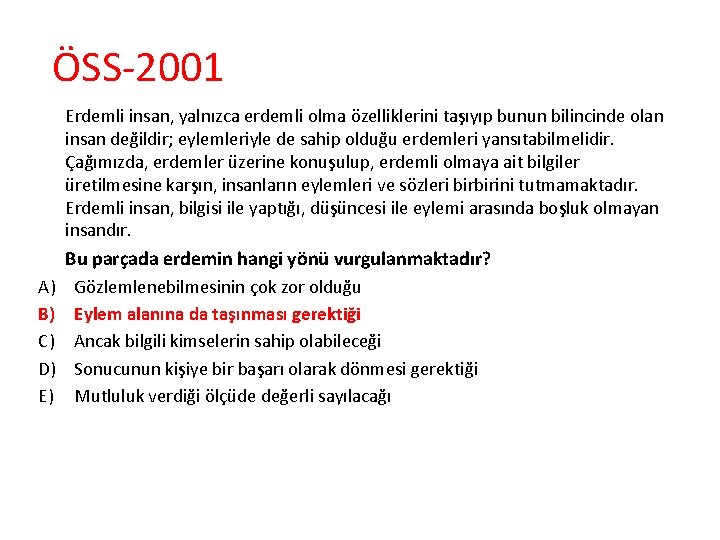 ÖSS-2001

Erdemli insan, yalnızca erdemli olma özelliklerini taşıyıp bunun bilincinde olan insan değildir; eylemleriyle de sahip olduğu erdemleri yansıtabilmelidir. Çağımızda, erdemler üzerine konuşulup, erdemli olmaya ait bilgiler üretilmesine karşın, insanların eylemleri ve sözleri birbirini tutmamaktadır. Erdemli insan, bilgisi ile yaptığı, düşüncesi ile eylemi arasında boşluk olmayan insandır.

Bu parçada erdemin hangi yönü vurgulanmaktadır?

A) Gözlemlenebilmesinin çok zor olduğu
B) Eylem alanına da taşınması gerektiği
C) Ancak bilgili kimselerin sahip olabileceği
D) Sonucunun kişiye bir başarı olarak dönmesi gerektiği
E) Mutluluk verdiği ölçüde değerli sayılacağı